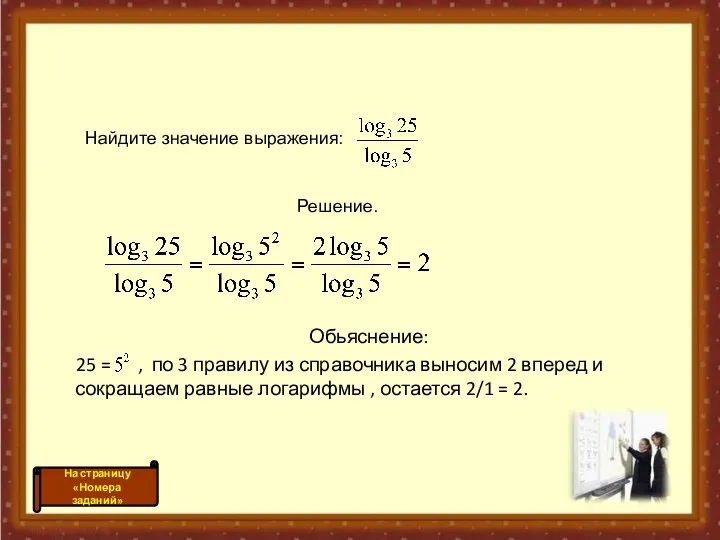 Найдите значение выражения: $\frac{\log_3 25}{\log_3 5}$

Решение.

$\frac{\log_3 25}{\log_3 5} = \frac{\log_3 5^2}{\log_3 5} = \frac{2\log_3 5}{\log_3 5} = 2$

Обьяснение:

25 = $5^2$ , по 3 правилу из справочника выносим 2 вперед и сокращаем равные логарифмы , остается 2/1 = 2.

На страницу «Номера заданий»